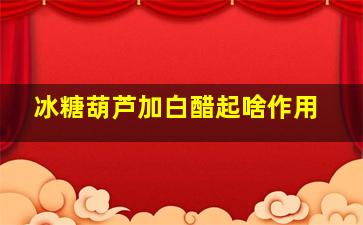 冰糖葫芦加白醋起啥作用